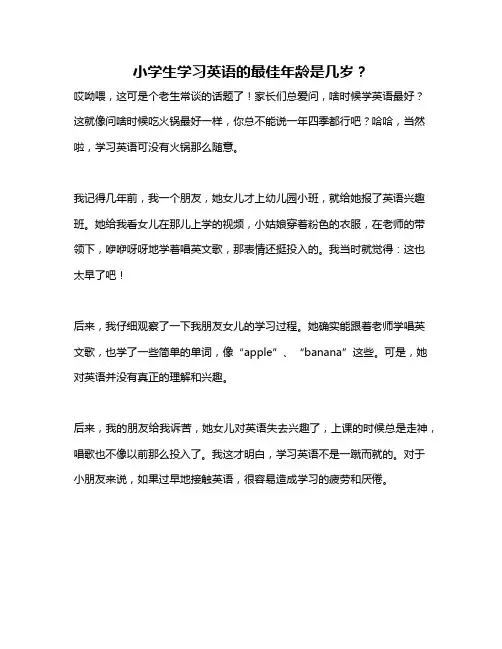 小学生学习英语的最佳年龄是几岁？

哎呦喂，这可是个老生常谈的话题了！家长们总爱问，啥时候学英语最好？这就像问啥时候吃火锅最好一样，你总不能说一年四季都行吧？哈哈，当然啦，学习英语可没有火锅那么随意。

我记得几年前，我一个朋友，她女儿才上幼儿园小班，就给她报了英语兴趣班。她给我看女儿在那儿上学的视频，小姑娘穿着粉色的衣服，在老师的带领下，咿咿呀呀地学着唱英文歌，那表情还挺投入的。我当时就觉得：这也太早了吧！

后来，我仔细观察了一下我朋友女儿的学习过程。她确实能跟着老师学唱英文歌，也学了一些简单的单词，像“apple”、“banana”这些。可是，她对英语并没有真正的理解和兴趣。

后来，我的朋友给我诉苦，她女儿对英语失去兴趣了，上课的时候总是走神，唱歌也不像以前那么投入了。我这才明白，学习英语不是一蹴而就的。对于小朋友来说，如果过早地接触英语，很容易造成学习的疲劳和厌倦。